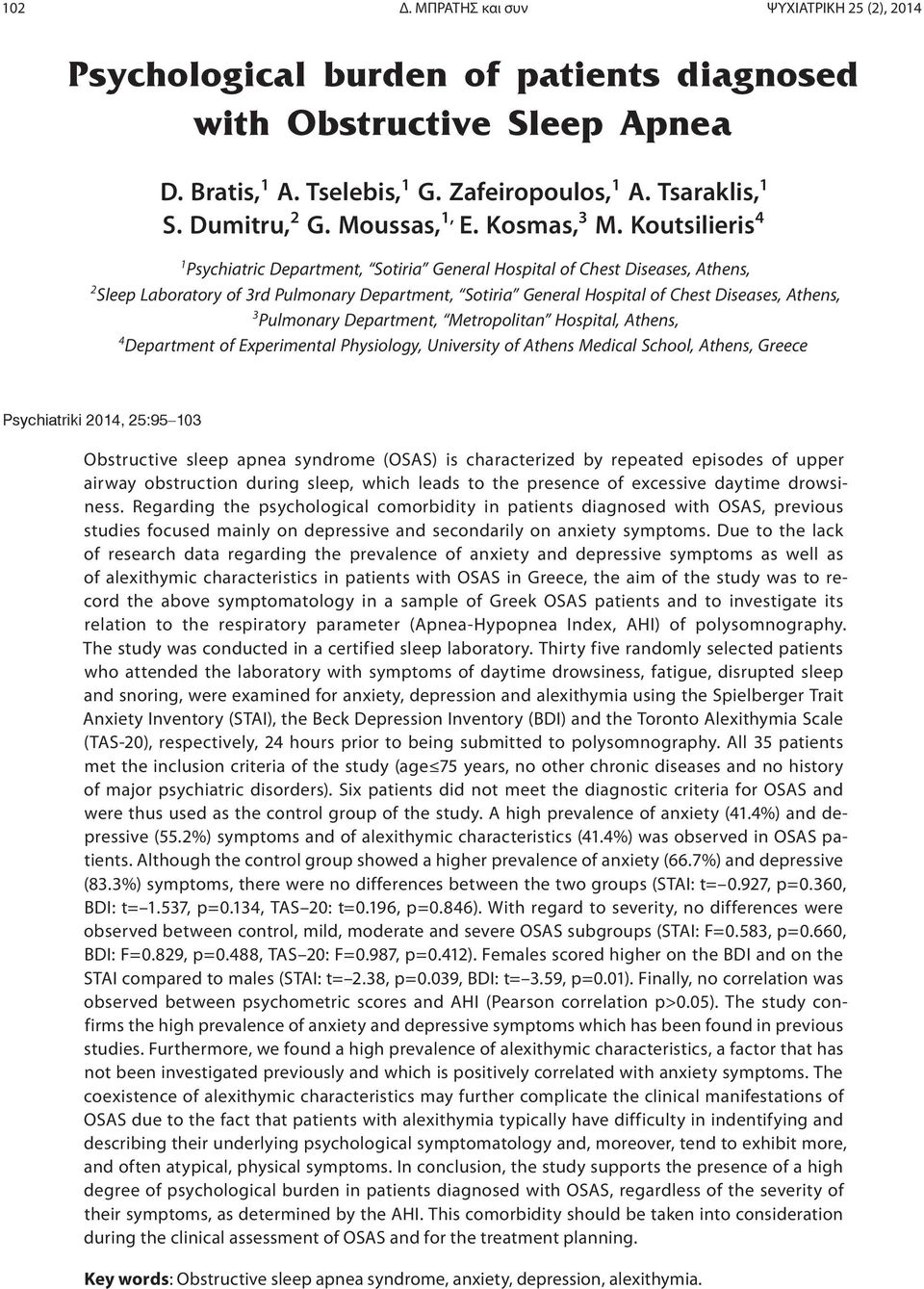 102 Δ. ΜΠΡΑΤΗΣ και συν ΨΥΧΙΑΤΡΙΚΗ 25 (2), 2014

Psychological burden of patients diagnosed with Obstructive Sleep Apnea

D. Bratis,$^1$ A. Tselebis,$^1$ G. Zafeiropoulos,$^1$ A. Tsaraklis,$^1$ S. Dumitru,$^2$ G. Moussas,$^{1,}$ E. Kosmas,$^3$ M. Koutsilieris$^4$

$^1$Psychiatric Department, "Sotiria" General Hospital of Chest Diseases, Athens, $^2$Sleep Laboratory of 3rd Pulmonary Department, "Sotiria" General Hospital of Chest Diseases, Athens, $^3$Pulmonary Department, "Metropolitan" Hospital, Athens, $^4$Department of Experimental Physiology, University of Athens Medical School, Athens, Greece

Psychiatriki 2014, 25:95–103

Obstructive sleep apnea syndrome (OSAS) is characterized by repeated episodes of upper airway obstruction during sleep, which leads to the presence of excessive daytime drowsiness. Regarding the psychological comorbidity in patients diagnosed with OSAS, previous studies focused mainly on depressive and secondarily on anxiety symptoms. Due to the lack of research data regarding the prevalence of anxiety and depressive symptoms as well as of alexithymic characteristics in patients with OSAS in Greece, the aim of the study was to record the above symptomatology in a sample of Greek OSAS patients and to investigate its relation to the respiratory parameter (Apnea-Hypopnea Index, AHI) of polysomnography. The study was conducted in a certified sleep laboratory. Thirty five randomly selected patients who attended the laboratory with symptoms of daytime drowsiness, fatigue, disrupted sleep and snoring, were examined for anxiety, depression and alexithymia using the Spielberger Trait Anxiety Inventory (STAI), the Beck Depression Inventory (BDI) and the Toronto Alexithymia Scale (TAS-20), respectively, 24 hours prior to being submitted to polysomnography. All 35 patients met the inclusion criteria of the study (age≤75 years, no other chronic diseases and no history of major psychiatric disorders). Six patients did not meet the diagnostic criteria for OSAS and were thus used as the control group of the study. A high prevalence of anxiety (41.4%) and depressive (55.2%) symptoms and of alexithymic characteristics (41.4%) was observed in OSAS patients. Although the control group showed a higher prevalence of anxiety (66.7%) and depressive (83.3%) symptoms, there were no differences between the two groups (STAI: t=–0.927, p=0.360, BDI: t=–1.537, p=0.134, TAS–20: t=0.196, p=0.846). With regard to severity, no differences were observed between control, mild, moderate and severe OSAS subgroups (STAI: F=0.583, p=0.660, BDI: F=0.829, p=0.488, TAS–20: F=0.987, p=0.412). Females scored higher on the BDI and on the STAI compared to males (STAI: t=–2.38, p=0.039, BDI: t=–3.59, p=0.01). Finally, no correlation was observed between psychometric scores and AHI (Pearson correlation p>0.05). The study confirms the high prevalence of anxiety and depressive symptoms which has been found in previous studies. Furthermore, we found a high prevalence of alexithymic characteristics, a factor that has not been investigated previously and which is positively correlated with anxiety symptoms. The coexistence of alexithymic characteristics may further complicate the clinical manifestations of OSAS due to the fact that patients with alexithymia typically have difficulty in indentifying and describing their underlying psychological symptomatology and, moreover, tend to exhibit more, and often atypical, physical symptoms. In conclusion, the study supports the presence of a high degree of psychological burden in patients diagnosed with OSAS, regardless of the severity of their symptoms, as determined by the AHI. This comorbidity should be taken into consideration during the clinical assessment of OSAS and for the treatment planning.

Key words: Obstructive sleep apnea syndrome, anxiety, depression, alexithymia.